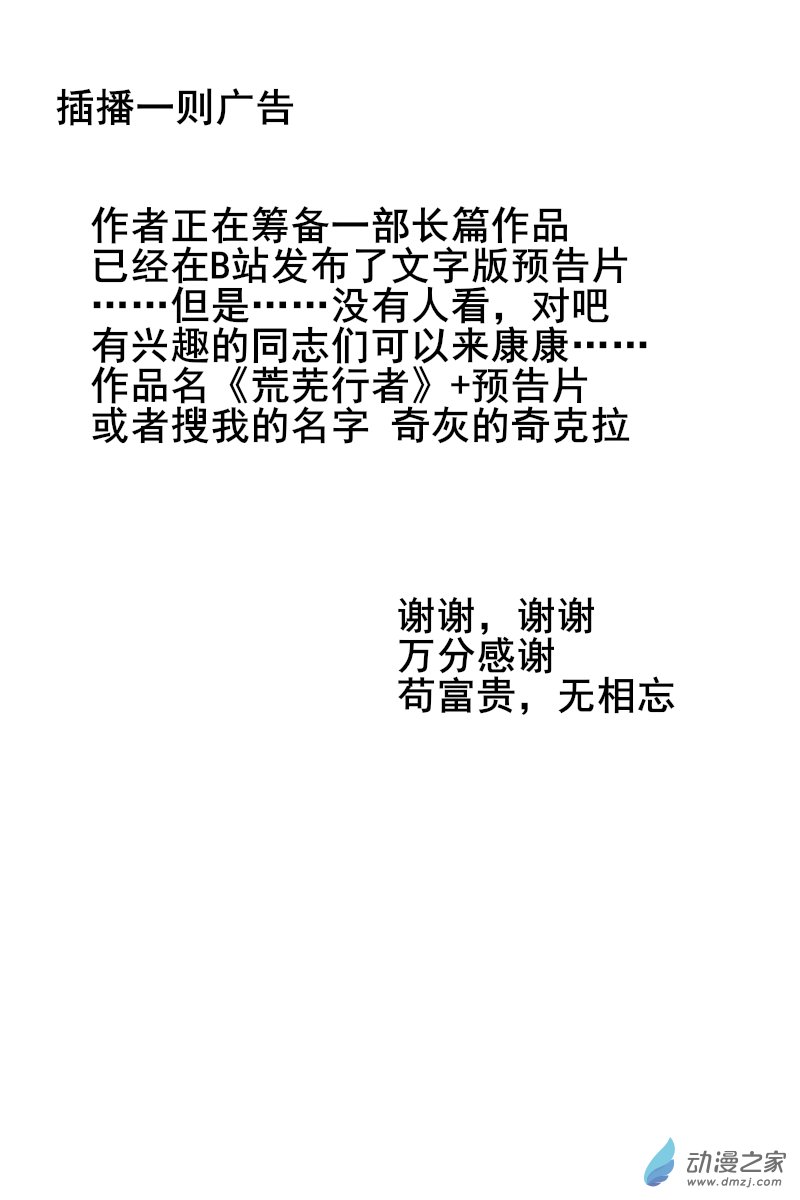 插播一则广告

作者正在筹备一部长篇作品
已经在B站发布了文字版预告片
……但是……没有人看，对吧
有兴趣的同志们可以来康康……
作品名《荒芜行者》+预告片
或者搜我的名字 奇灰的奇克拉

谢谢，谢谢
万分感谢
苟富贵，无相忘

动漫之家
www.dmzj.com